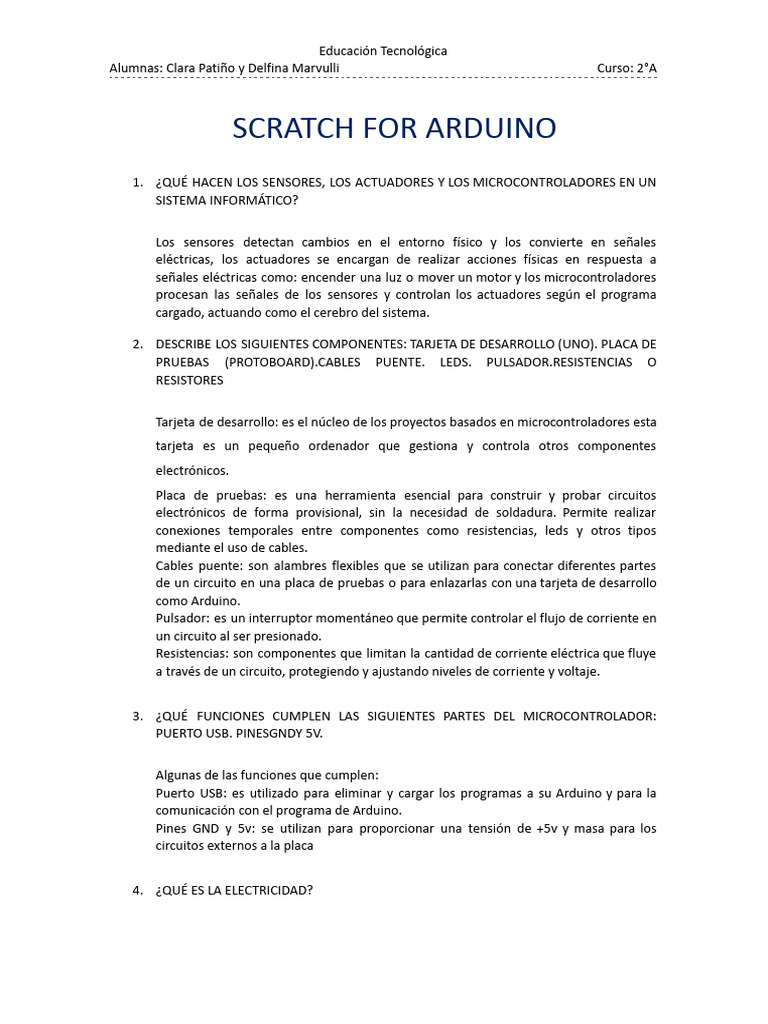 Educación Tecnológica

Alumnas: Clara Patiño y Delfina Marvulli

Curso: 2°A

SCRATCH FOR ARDUINO

1. ¿QUÉ HACEN LOS SENSORES, LOS ACTUADORES Y LOS MICROCONTROLADORES EN UN SISTEMA INFORMÁTICO?

Los sensores detectan cambios en el entorno físico y los convierte en señales eléctricas, los actuadores se encargan de realizar acciones físicas en respuesta a señales eléctricas como: encender una luz o mover un motor y los microcontroladores procesan las señales de los sensores y controlan los actuadores según el programa cargado, actuando como el cerebro del sistema.

2. DESCRIBE LOS SIGUIENTES COMPONENTES: TARJETA DE DESARROLLO (UNO). PLACA DE PRUEBAS (PROTOBOARD).CABLES PUENTE. LEDS. PULSADOR.RESISTENCIAS O RESISTORES

Tarjeta de desarrollo: es el núcleo de los proyectos basados en microcontroladores esta tarjeta es un pequeño ordenador que gestiona y controla otros componentes electrónicos.

Placa de pruebas: es una herramienta esencial para construir y probar circuitos electrónicos de forma provisional, sin la necesidad de soldadura. Permite realizar conexiones temporales entre componentes como resistencias, leds y otros tipos mediante el uso de cables.
Cables puente: son alambres flexibles que se utilizan para conectar diferentes partes de un circuito en una placa de pruebas o para enlazarlas con una tarjeta de desarrollo como Arduino.
Pulsador: es un interruptor momentáneo que permite controlar el flujo de corriente en un circuito al ser presionado.
Resistencias: son componentes que limitan la cantidad de corriente eléctrica que fluye a través de un circuito, protegiendo y ajustando niveles de corriente y voltaje.

3. ¿QUÉ FUNCIONES CUMPLEN LAS SIGUIENTES PARTES DEL MICROCONTROLADOR: PUERTO USB. PINESGNDY 5V.

Algunas de las funciones que cumplen:
Puerto USB: es utilizado para eliminar y cargar los programas a su Arduino y para la comunicación con el programa de Arduino.
Pines GND y 5v: se utilizan para proporcionar una tensión de +5v y masa para los circuitos externos a la placa

4. ¿QUÉ ES LA ELECTRICIDAD?